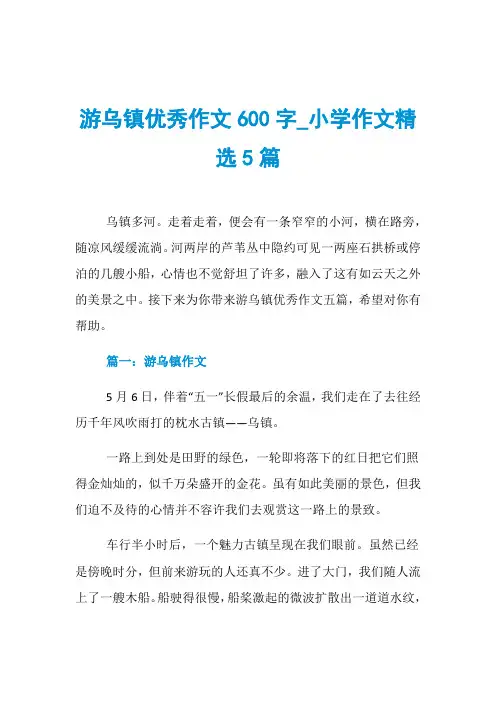 游乌镇优秀作文 600 字_小学作文精选 5 篇

乌镇多河。走着走着，便会有一条窄窄的小河，横在路旁，随凉风缓缓流淌。河两岸的芦苇丛中隐约可见一两座石拱桥或停泊的几艘小船，心情也不觉舒坦了许多，融入了这有如云天之外的美景之中。接下来为你带来游乌镇优秀作文五篇，希望对你有帮助。

篇一：游乌镇作文

5 月 6 日，伴着“五一”长假最后的余温，我们走在了去往经历千年风吹雨打的枕水古镇——乌镇。

一路上到处是田野的绿色，一轮即将落下的红日把它们照得金灿灿的，似千万朵盛开的金花。虽有如此美丽的景色，但我们迫不及待的心情并不容许我们去观赏这一路上的景致。

车行半小时后，一个魅力古镇呈现在我们眼前。虽然已经是傍晚时分，但前来游玩的人还真不少。进了大门，我们随人流上了一艘木船。船驶得很慢，船桨激起的微波扩散出一道道水纹，